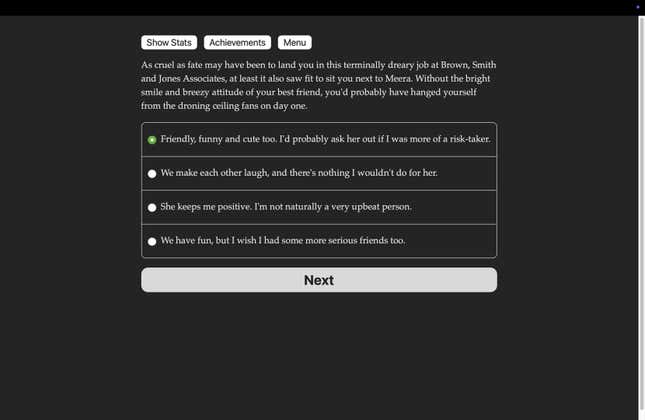 Show Stats Achievements Menu

As cruel as fate may have been to land you in this terminally dreary job at Brown, Smith and Jones Associates, at least it also saw fit to sit you next to Meera. Without the bright smile and breezy attitude of your best friend, you'd probably have hanged yourself from the droning ceiling fans on day one.

Friendly, funny and cute too. I'd probably ask her out if I was more of a risk-taker.

We make each other laugh, and there's nothing I wouldn't do for her.

She keeps me positive. I'm not naturally a very upbeat person.

We have fun, but I wish I had some more serious friends too.

Next